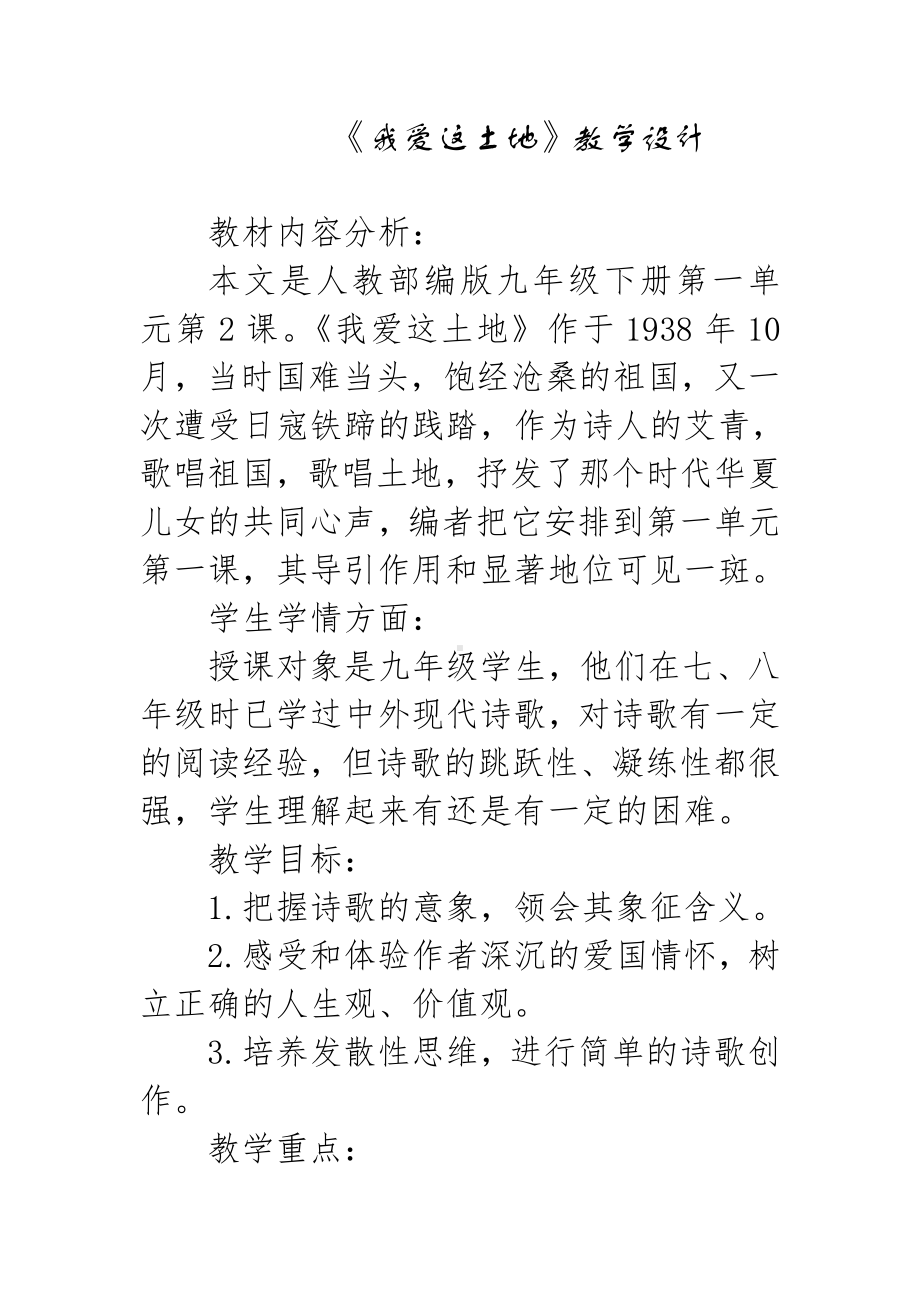 《我爱这土地》教学设计

教材内容分析：

本文是人教部编版九年级下册第一单元第2课。《我爱这土地》作于1938年10月，当时国难当头，饱经沧桑的祖国，又一次遭受日寇铁蹄的践踏，作为诗人的艾青，歌唱祖国，歌唱土地，抒发了那个时代华夏儿女的共同心声，编者把它安排到第一单元第一课，其导引作用和显著地位可见一斑。

学生学情方面：

授课对象是九年级学生，他们在七、八年级时已学过中外现代诗歌，对诗歌有一定的阅读经验，但诗歌的跳跃性、凝练性都很强，学生理解起来有还是有一定的困难。

教学目标：

1.把握诗歌的意象，领会其象征含义。

2.感受和体验作者深沉的爱国情怀，树立正确的人生观、价值观。

3.培养发散性思维，进行简单的诗歌创作。

教学重点：